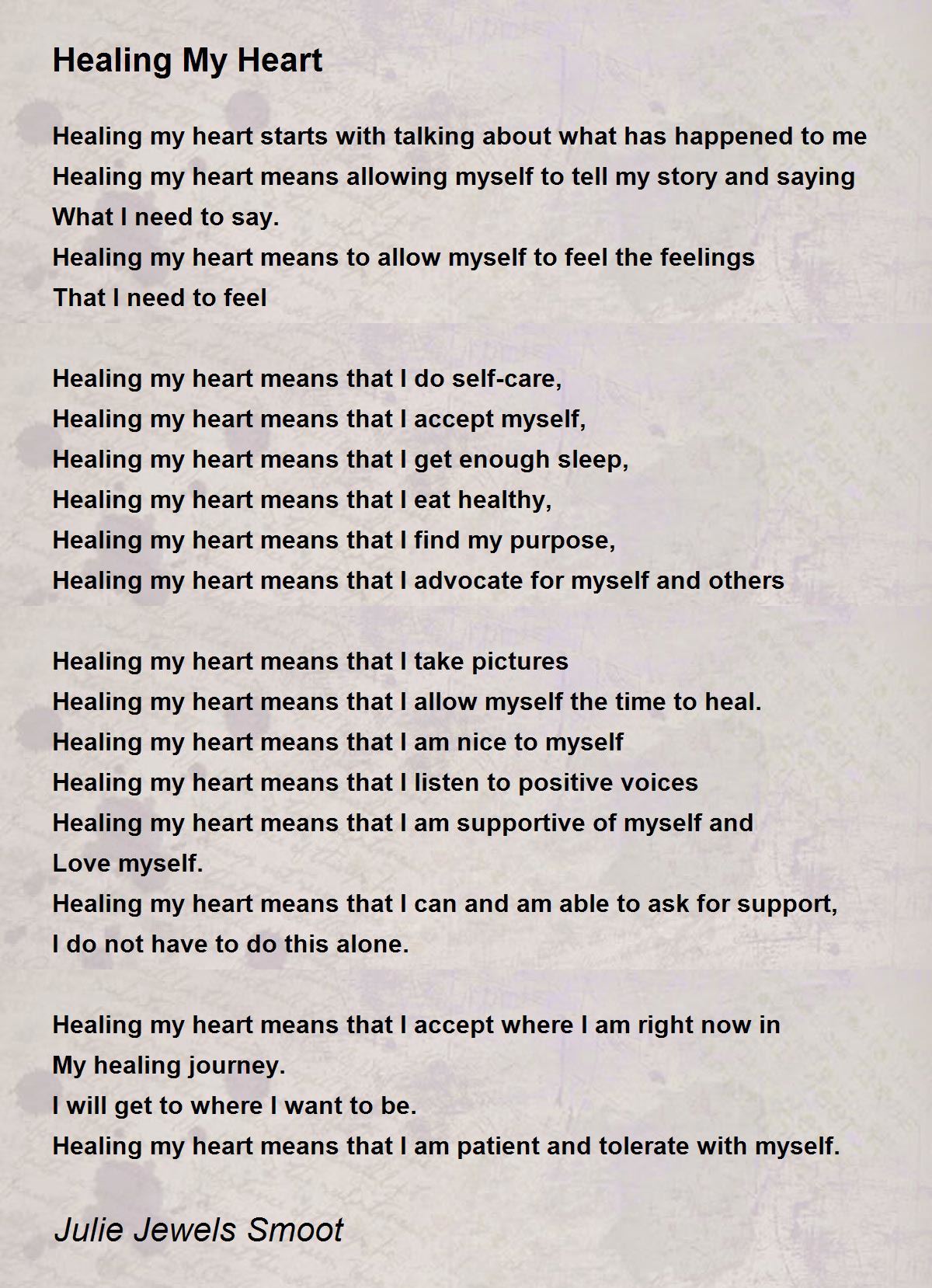 Healing My Heart

Healing my heart starts with talking about what has happened to me
Healing my heart means allowing myself to tell my story and saying
What I need to say.
Healing my heart means to allow myself to feel the feelings
That I need to feel

Healing my heart means that I do self-care,
Healing my heart means that I accept myself,
Healing my heart means that I get enough sleep,
Healing my heart means that I eat healthy,
Healing my heart means that I find my purpose,
Healing my heart means that I advocate for myself and others

Healing my heart means that I take pictures
Healing my heart means that I allow myself the time to heal.
Healing my heart means that I am nice to myself
Healing my heart means that I listen to positive voices
Healing my heart means that I am supportive of myself and
Love myself.
Healing my heart means that I can and am able to ask for support,
I do not have to do this alone.

Healing my heart means that I accept where I am right now in
My healing journey.
I will get to where I want to be.
Healing my heart means that I am patient and tolerate with myself.

Julie Jewels Smoot